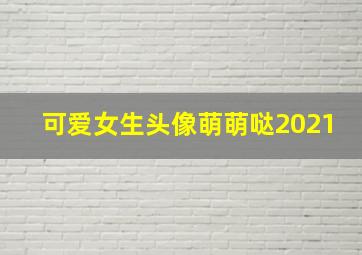 可爱女生头像萌萌哒2021